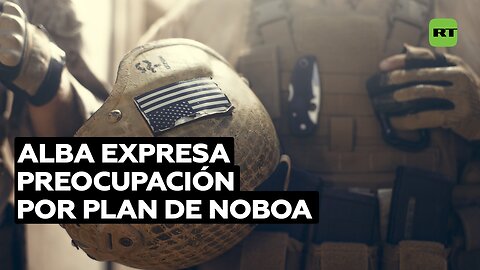 RT

ALBA EXPRESA PREOCUPACIÓN POR PLAN DE NOBOA